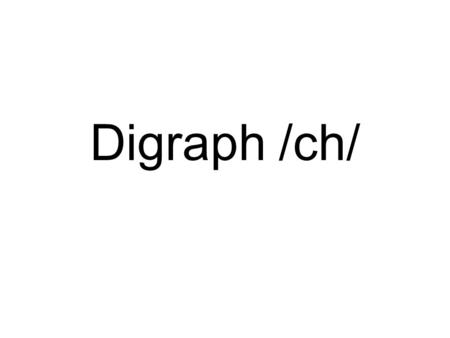 Digraph /ch/